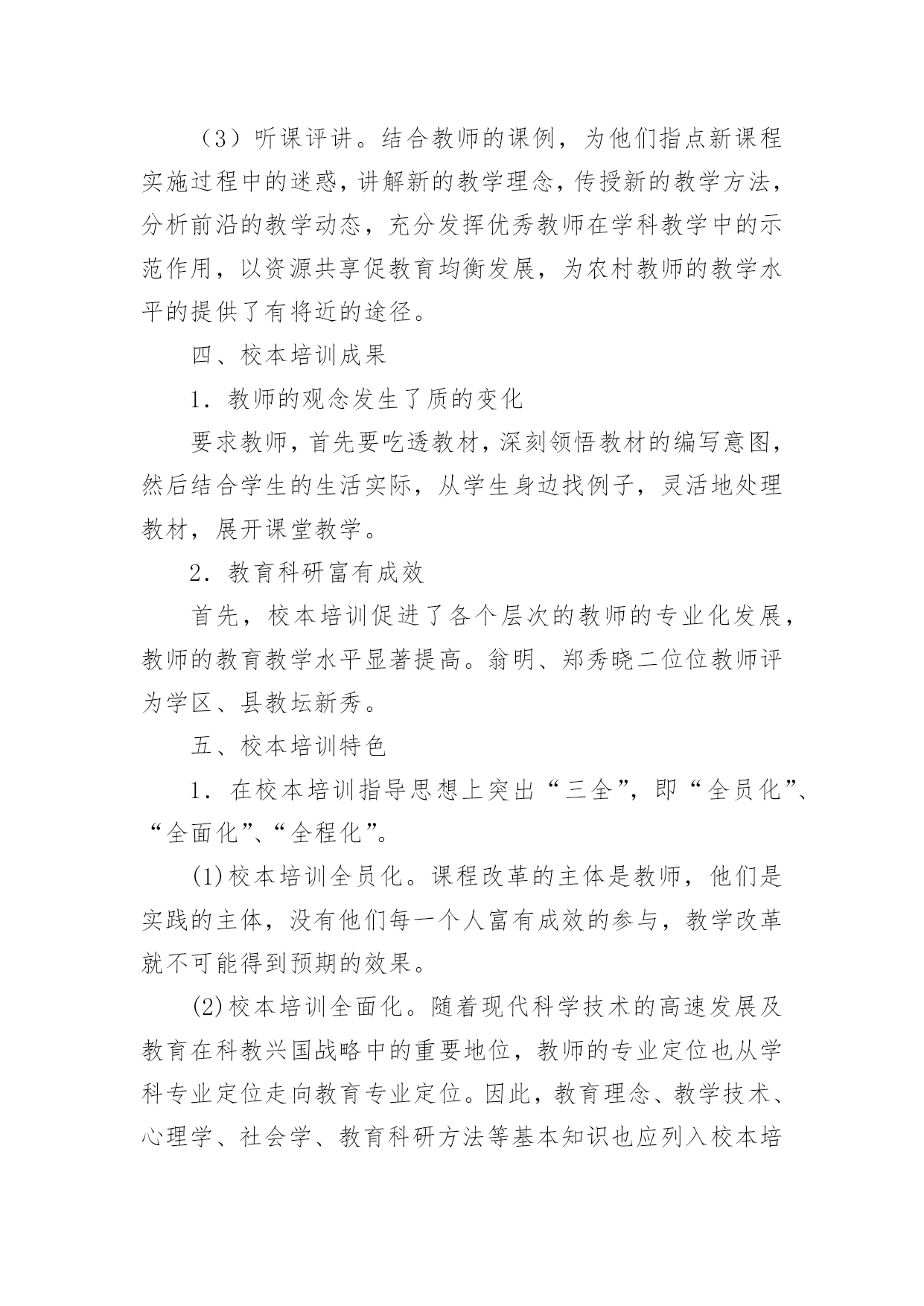 （3）听课评讲。结合教师的课例，为他们指点新课程实施过程中的迷惑，讲解新的教学理念，传授新的教学方法，分析前沿的教学动态，充分发挥优秀教师在学科教学中的示范作用，以资源共享促教育均衡发展，为农村教师的教学水平的提供了有将近的途径。

四、校本培训成果

1．教师的观念发生了质的变化

要求教师，首先要吃透教材，深刻领悟教材的编写意图，然后结合学生的生活实际，从学生身边找例子，灵活地处理教材，展开课堂教学。

2．教育科研富有成效

首先，校本培训促进了各个层次的教师的专业化发展，教师的教育教学水平显著提高。翁明、郑秀晓二位位教师评为学区、县教坛新秀。

五、校本培训特色

1．在校本培训指导思想上突出“三全”，即“全员化”、“全面化”、“全程化”。

(1)校本培训全员化。课程改革的主体是教师，他们是实践的主体，没有他们每一个人富有成效的参与，教学改革就不可能得到预期的效果。

(2)校本培训全面化。随着现代科学技术的高速发展及教育在科教兴国战略中的重要地位，教师的专业定位也从学科专业定位走向教育专业定位。因此，教育理念、教学技术、心理学、社会学、教育科研方法等基本知识也应列入校本培